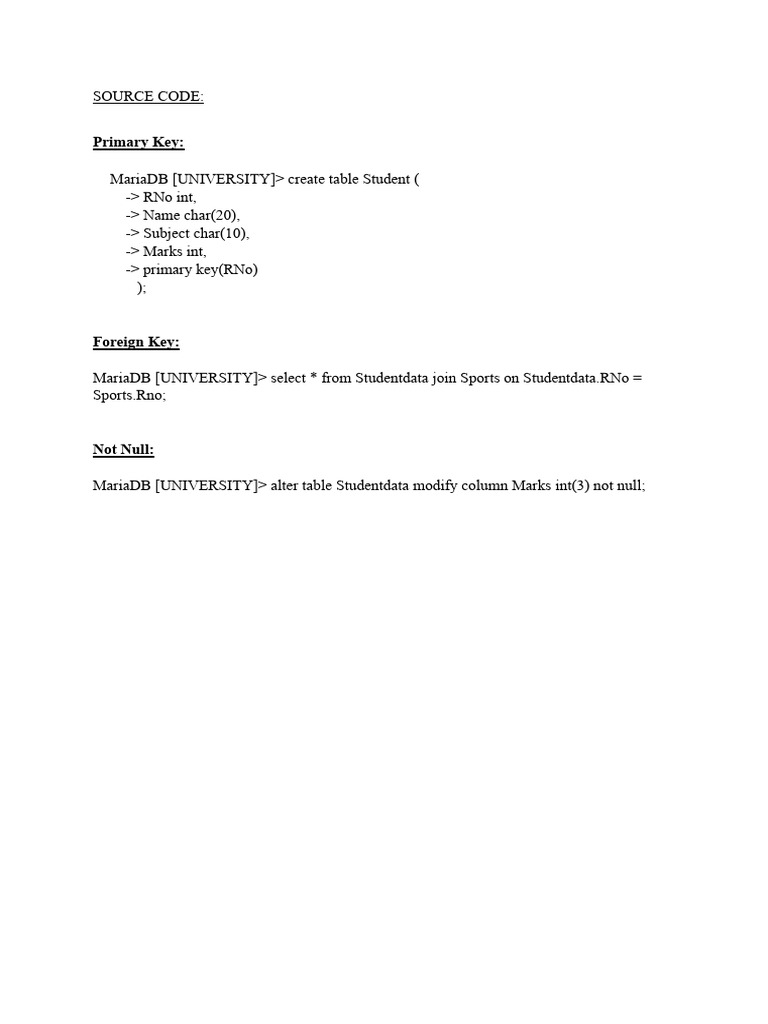 SOURCE CODE:

Primary Key:

MariaDB [UNIVERSITY]> create table Student (
-> RNo int,
-> Name char(20),
-> Subject char(10),
-> Marks int,
-> primary key(RNo)
);

Foreign Key:

MariaDB [UNIVERSITY]> select * from Studentdata join Sports on Studentdata.RNo = Sports.Rno;

Not Null:

MariaDB [UNIVERSITY]> alter table Studentdata modify column Marks int(3) not null;